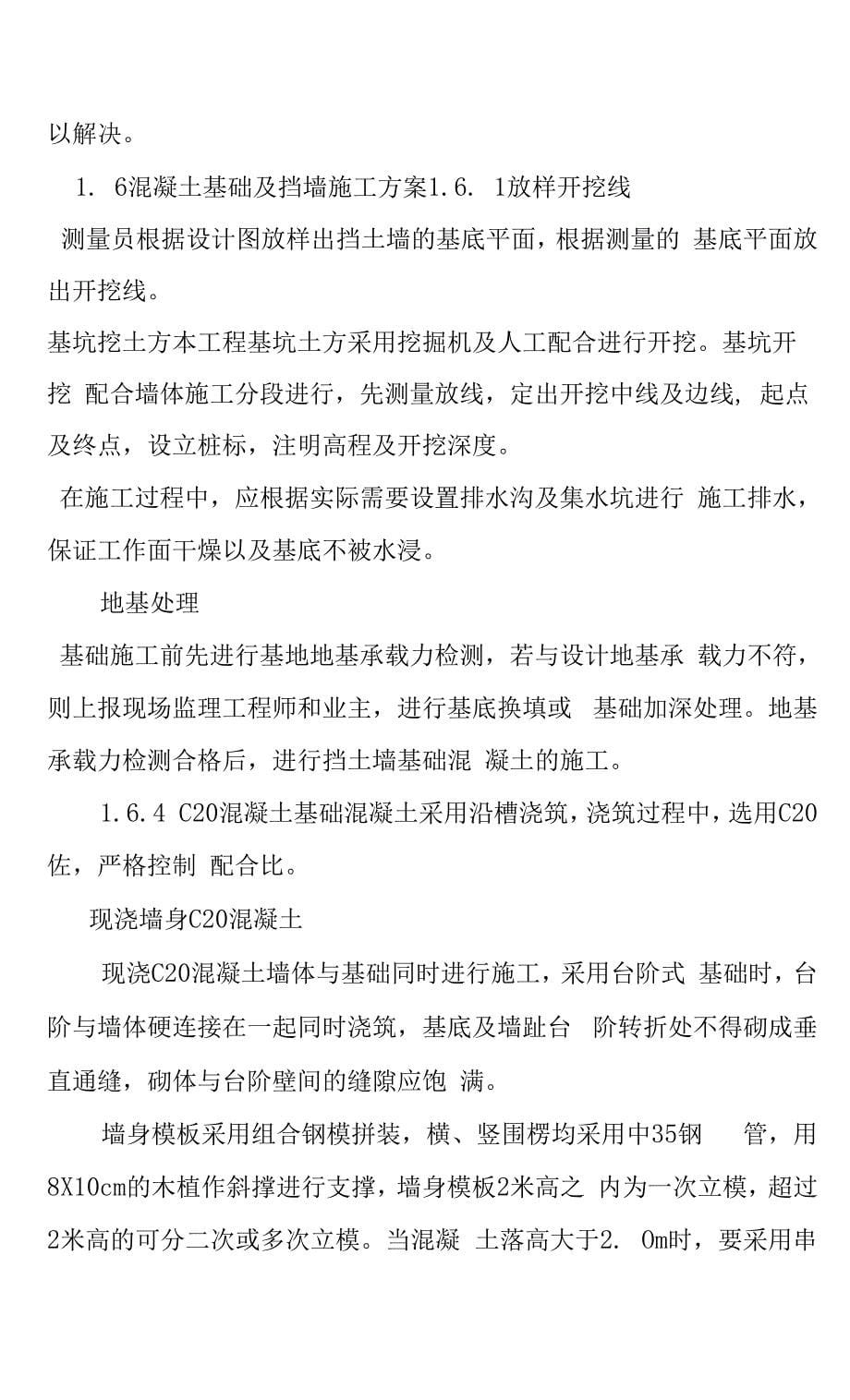 以解决。

1. 6混凝土基础及挡墙施工方案1.6. 1放样开挖线

测量员根据设计图放样出挡土墙的基底平面，根据测量的 基底平面放出开挖线。

基坑挖土方本工程基坑土方采用挖掘机及人工配合进行开挖。基坑开挖 配合墙体施工分段进行，先测量放线，定出开挖中线及边线, 起点及终点，设立桩标，注明高程及开挖深度。

在施工过程中，应根据实际需要设置排水沟及集水坑进行 施工排水，保证工作面干燥以及基底不被水浸。

地基处理

基础施工前先进行基地地基承载力检测，若与设计地基承 载力不符，则上报现场监理工程师和业主，进行基底换填或 基础加深处理。地基承载力检测合格后，进行挡土墙基础混 凝土的施工。

1.6.4 C20混凝土基础混凝土采用沿槽浇筑，浇筑过程中，选用C20佐，严格控制 配合比。

现浇墙身C20混凝土

现浇C20混凝土墙体与基础同时进行施工，采用台阶式 基础时，台阶与墙体硬连接在一起同时浇筑，基底及墙趾台 阶转折处不得砌成垂直通缝，砌体与台阶壁间的缝隙应饱 满。

墙身模板采用组合钢模拼装，横、竖围楞均采用中35钢 管，用8X10cm的木植作斜撑进行支撑，墙身模板2米高之 内为一次立模，超过2米高的可分二次或多次立模。当混凝 土落高大于2. 0m时，要采用串